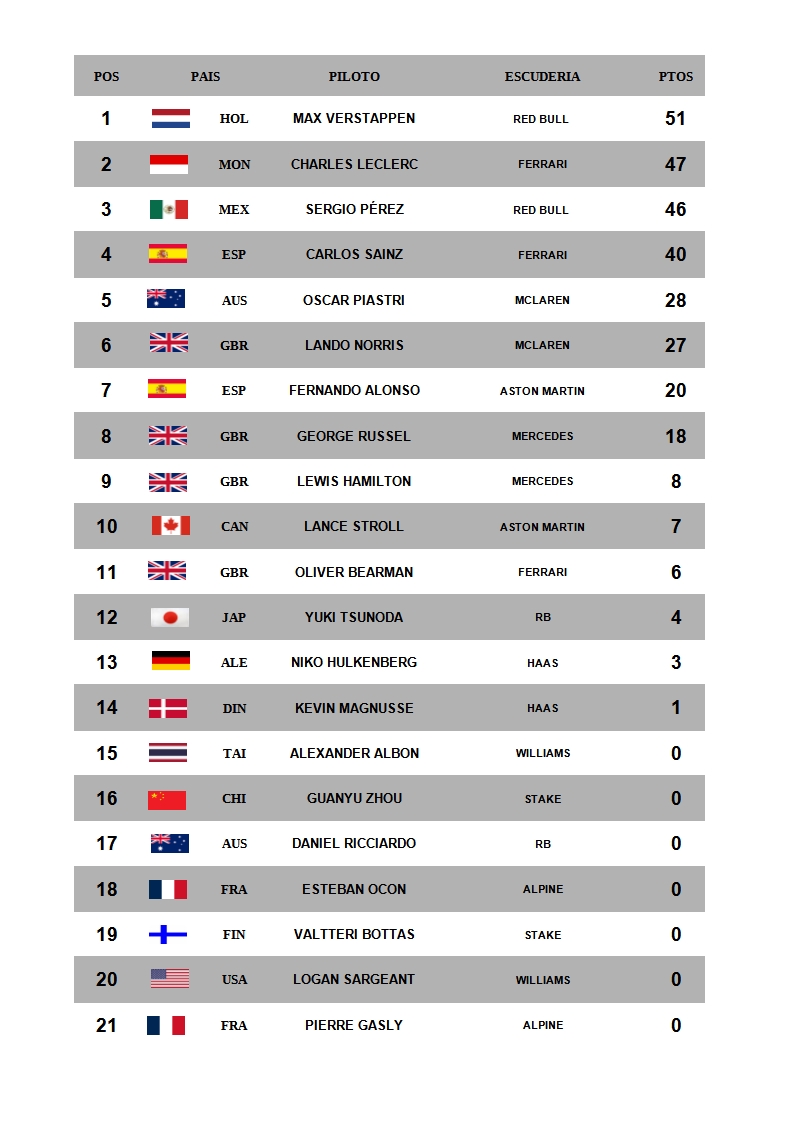 | POS | PAIS | PILOTO | ESCUDERIA | PTOS |
|---|---|---|---|---|
| 1 | HOL | MAX VERSTAPPEN | RED BULL | 51 |
| 2 | MON | CHARLES LECLERC | FERRARI | 47 |
| 3 | MEX | SERGIO PÉREZ | RED BULL | 46 |
| 4 | ESP | CARLOS SAINZ | FERRARI | 40 |
| 5 | AUS | OSCAR PIASTRI | MCLAREN | 28 |
| 6 | GBR | LANDO NORRIS | MCLAREN | 27 |
| 7 | ESP | FERNANDO ALONSO | ASTON MARTIN | 20 |
| 8 | GBR | GEORGE RUSSEL | MERCEDES | 18 |
| 9 | GBR | LEWIS HAMILTON | MERCEDES | 8 |
| 10 | CAN | LANCE STROLL | ASTON MARTIN | 7 |
| 11 | GBR | OLIVER BEARMAN | FERRARI | 6 |
| 12 | JAP | YUKI TSUNODA | RB | 4 |
| 13 | ALE | NIKO HULKENBERG | HAAS | 3 |
| 14 | DIN | KEVIN MAGNUSSE | HAAS | 1 |
| 15 | TAI | ALEXANDER ALBON | WILLIAMS | 0 |
| 16 | CHI | GUANYU ZHOU | STAKE | 0 |
| 17 | AUS | DANIEL RICCIARDO | RB | 0 |
| 18 | FRA | ESTEBAN OCON | ALPINE | 0 |
| 19 | FIN | VALTTERI BOTTAS | STAKE | 0 |
| 20 | USA | LOGAN SARGEANT | WILLIAMS | 0 |
| 21 | FRA | PIERRE GASLY | ALPINE | 0 |